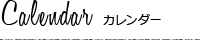 Calendar カレンダー